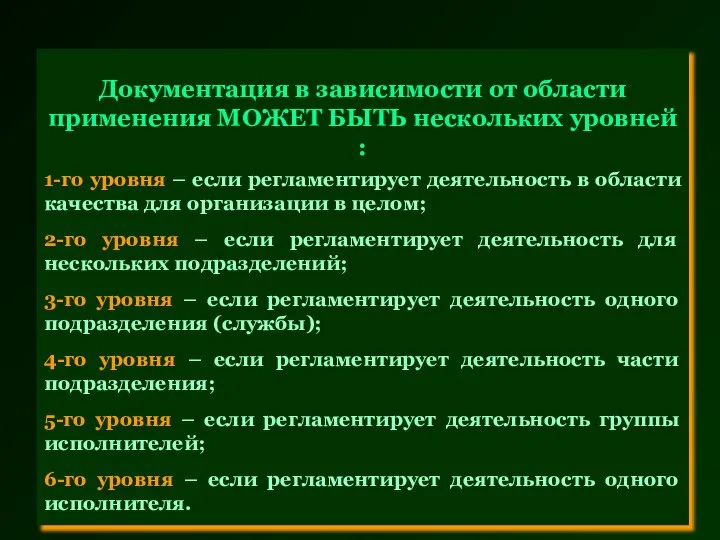 Документация в зависимости от области применения МОЖЕТ БЫТЬ нескольких уровней :

1-го уровня – если регламентирует деятельность в области качества для организации в целом;

2-го уровня – если регламентирует деятельность для нескольких подразделений;

3-го уровня – если регламентирует деятельность одного подразделения (службы);

4-го уровня – если регламентирует деятельность части подразделения;

5-го уровня – если регламентирует деятельность группы исполнителей;

6-го уровня – если регламентирует деятельность одного исполнителя.